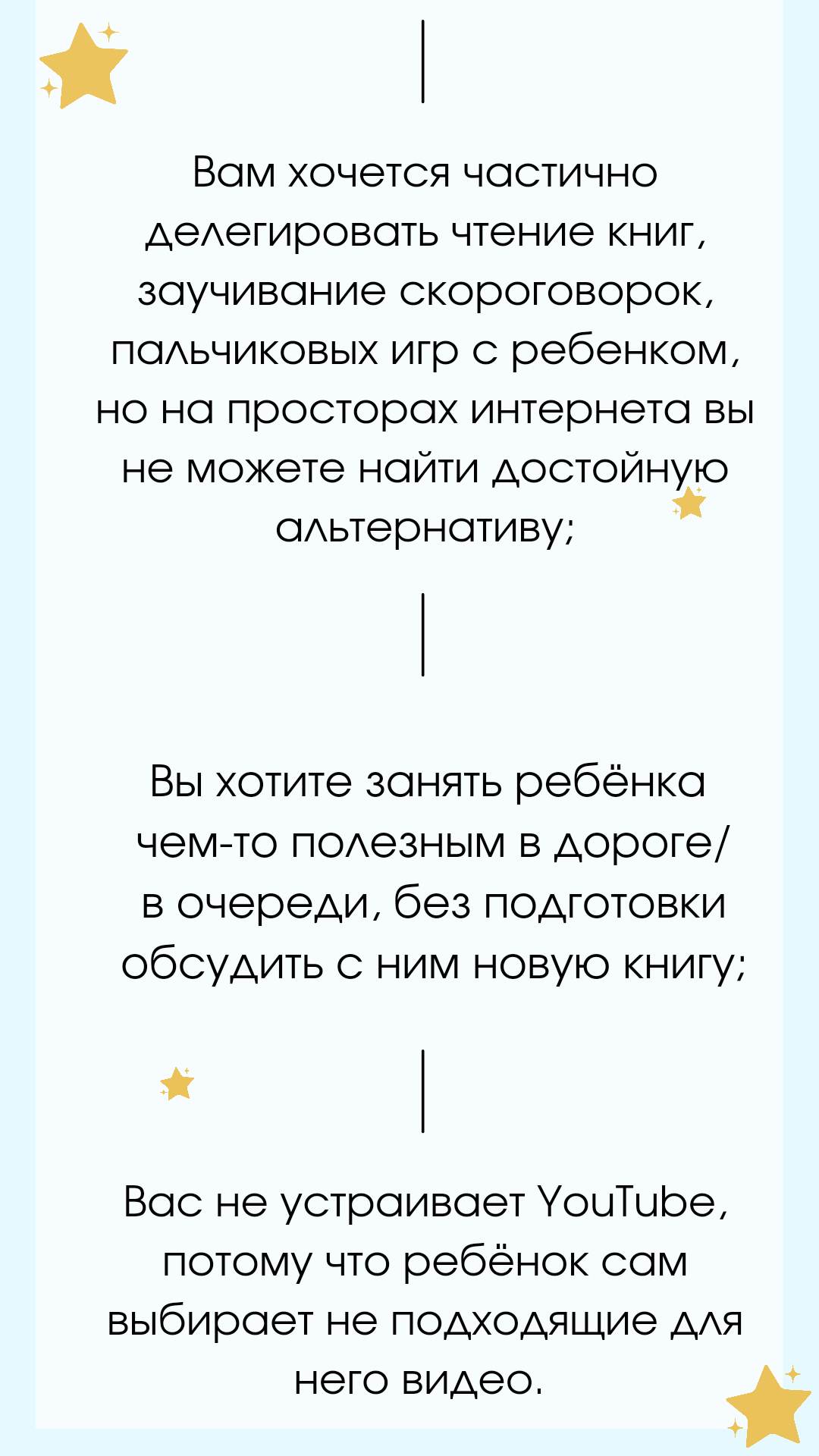 Вам хочется частично делегировать чтение книг, заучивание скороговорок, пальчиковых игр с ребенком, но на просторах интернета вы не можете найти достойную альтернативу;

Вы хотите занять ребёнка чем-то полезным в дороге/ в очереди, без подготовки обсудить с ним новую книгу;

Вас не устраивает YouTube, потому что ребёнок сам выбирает не подходящие для него видео.